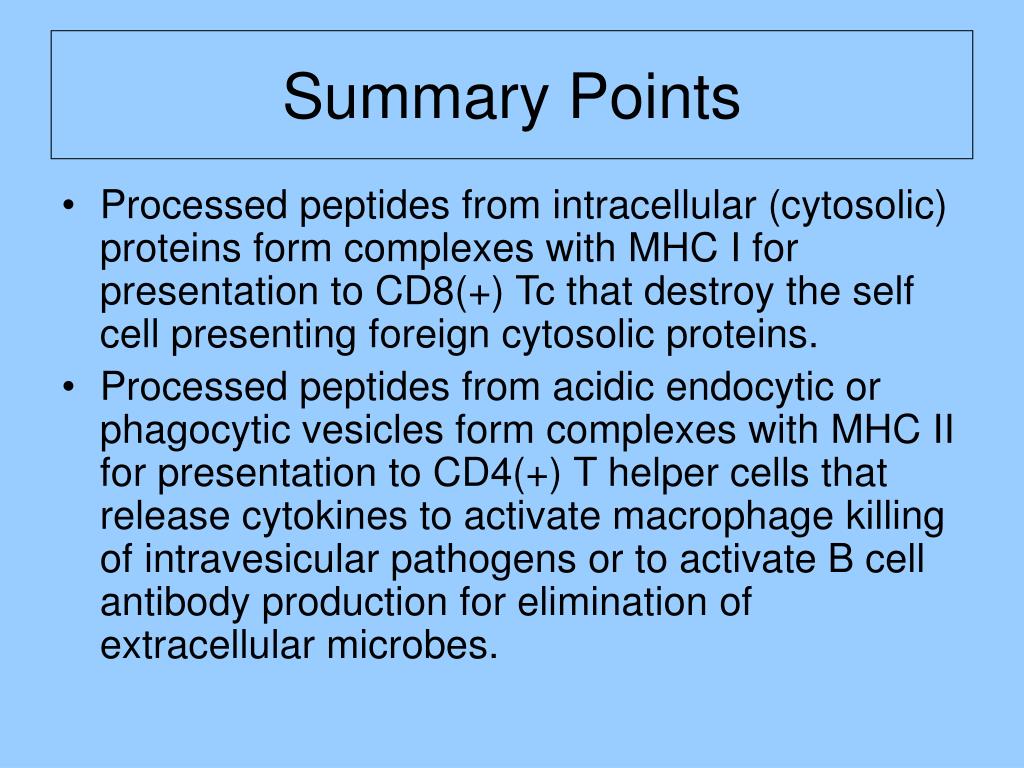 Summary Points

• Processed peptides from intracellular (cytosolic) proteins form complexes with MHC I for presentation to CD8(+) Tc that destroy the self cell presenting foreign cytosolic proteins.
• Processed peptides from acidic endocytic or phagocytic vesicles form complexes with MHC II for presentation to CD4(+) T helper cells that release cytokines to activate macrophage killing of intravesicular pathogens or to activate B cell antibody production for elimination of extracellular microbes.